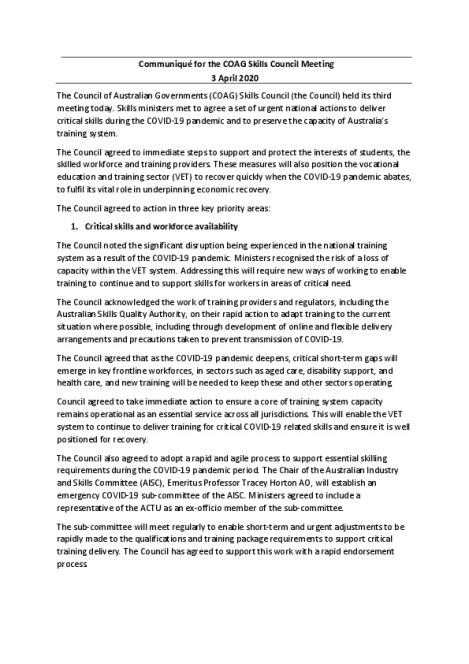 Communiqué for the COAG Skills Council Meeting
3 April 2020

The Council of Australian Governments (COAG) Skills Council (the Council) held its third meeting today. Skills ministers met to agree a set of urgent national actions to deliver critical skills during the COVID-19 pandemic and to preserve the capacity of Australia's training system.

The Council agreed to immediate steps to support and protect the interests of students, the skilled workforce and training providers. These measures will also position the vocational education and training sector (VET) to recover quickly when the COVID-19 pandemic abates, to fulfil its vital role in underpinning economic recovery.

The Council agreed to action in three key priority areas:

1. Critical skills and workforce availability

The Council noted the significant disruption being experienced in the national training system as a result of the COVID-19 pandemic. Ministers recognised the risk of a loss of capacity within the VET system. Addressing this will require new ways of working to enable training to continue and to support skills for workers in areas of critical need.

The Council acknowledged the work of training providers and regulators, including the Australian Skills Quality Authority, on their rapid action to adapt training to the current situation where possible, including through development of online and flexible delivery arrangements and precautions taken to prevent transmission of COVID-19.

The Council agreed that as the COVID-19 pandemic deepens, critical short-term gaps will emerge in key frontline workforces, in sectors such as aged care, disability support, and health care, and new training will be needed to keep these and other sectors operating.

Council agreed to take immediate action to ensure a core of training system capacity remains operational as an essential service across all jurisdictions. This will enable the VET system to continue to deliver training for critical COVID-19 related skills and ensure it is well positioned for recovery.

The Council also agreed to adopt a rapid and agile process to support essential skilling requirements during the COVID-19 pandemic period. The Chair of the Australian Industry and Skills Committee (AISC), Emeritus Professor Tracey Horton AO, will establish an emergency COVID-19 sub-committee of the AISC. Ministers agreed to include a representative of the ACTU as an ex-officio member of the sub-committee.

The sub-committee will meet regularly to enable short-term and urgent adjustments to be rapidly made to the qualifications and training package requirements to support critical training delivery. The Council has agreed to support this work with a rapid endorsement process.